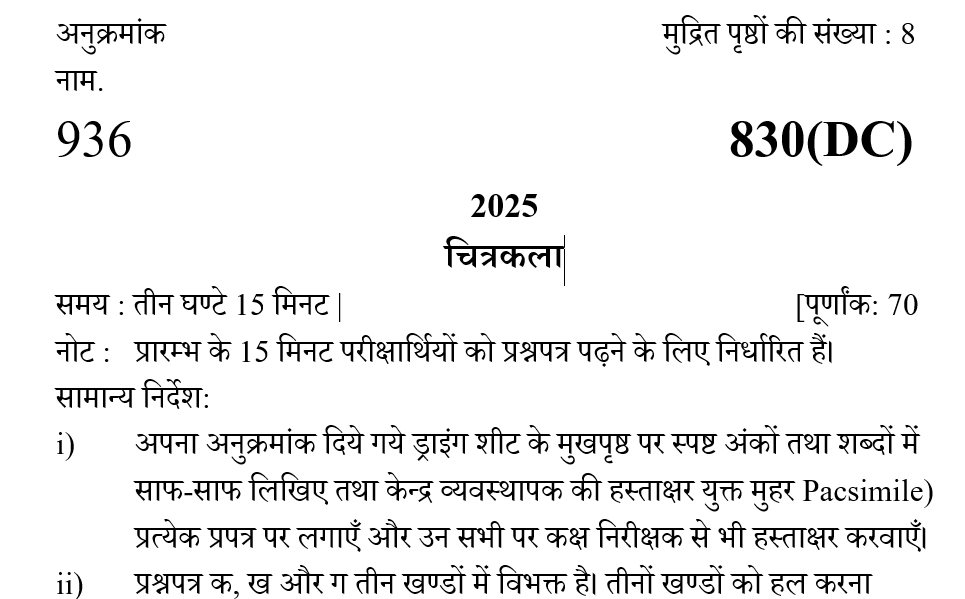 अनुक्रमांक
मुद्रित पृष्ठों की संख्या : 8
नाम.

936
830(DC)

2025
चित्रकला

समय : तीन घण्टे 15 मिनट |
[पूर्णांक: 70

नोट : प्रारम्भ के 15 मिनट परीक्षार्थियों को प्रश्नपत्र पढ़ने के लिए निर्धारित हैं।

सामान्य निर्देश:

i) अपना अनुक्रमांक दिये गये ड्राइंग शीट के मुखपृष्ठ पर स्पष्ट अंकों तथा शब्दों में साफ-साफ लिखिए तथा केन्द्र व्यवस्थापक की हस्ताक्षर युक्त मुहर Pacsimile) प्रत्येक प्रपत्र पर लगाएँ और उन सभी पर कक्ष निरीक्षक से भी हस्ताक्षर करवाएँ।

ii) प्रश्नपत्र क, ख और ग तीन खण्डों में विभक्त है। तीनों खण्डों को हल करना